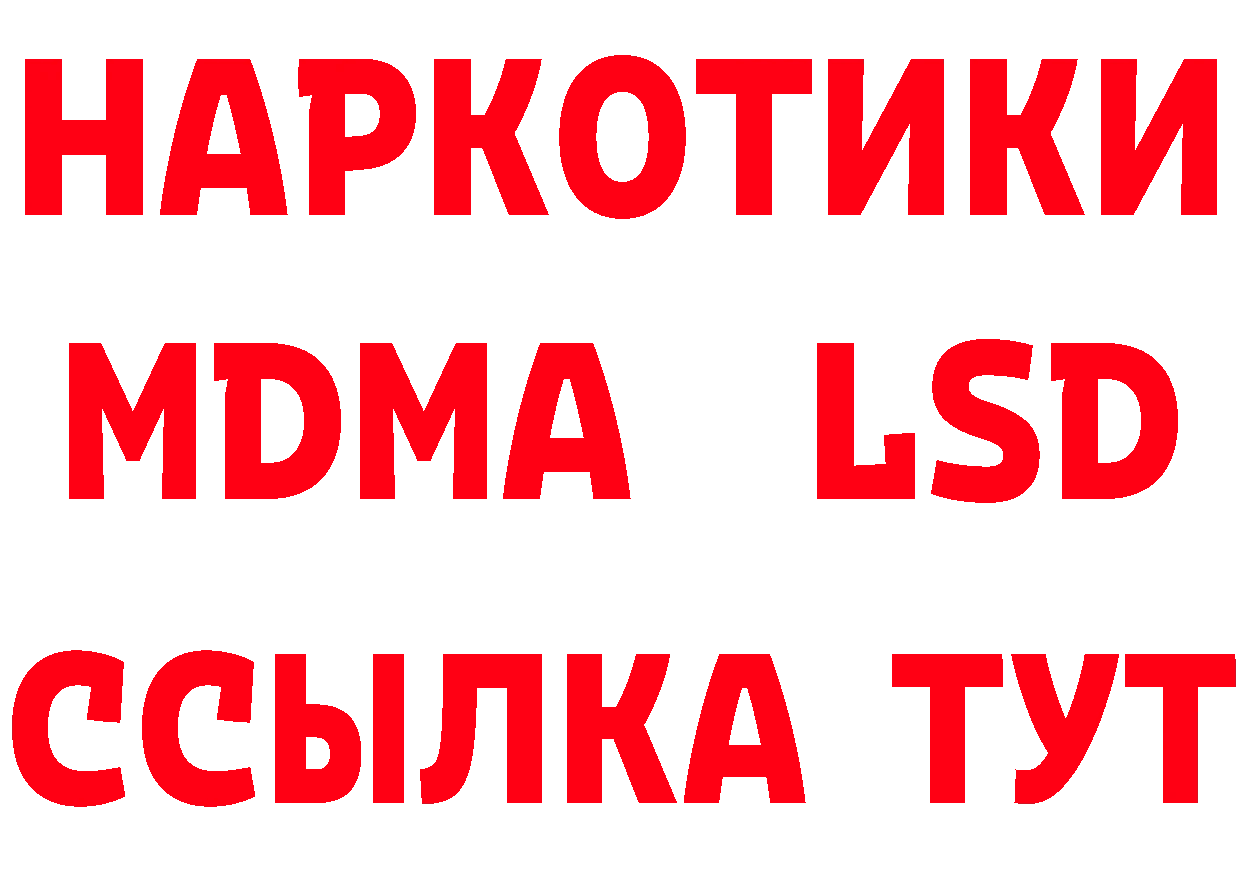 НАРКОТИКИ
MDMA LSD
ССЫЛКА ТУТ